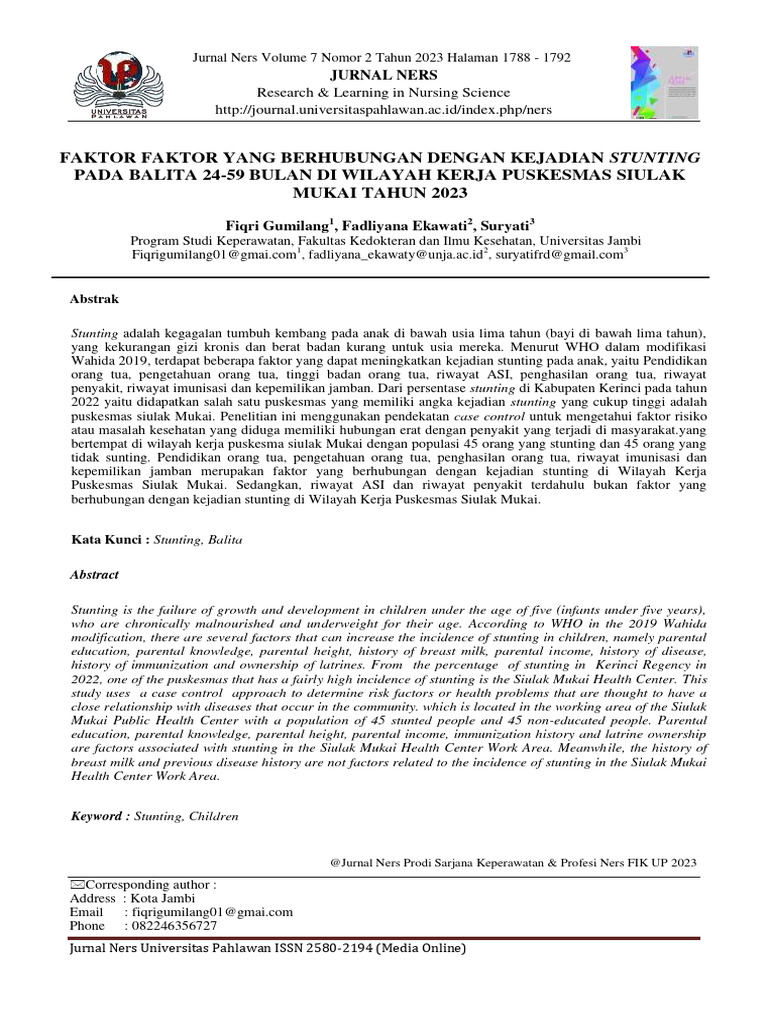 UNIVERSITAS PAHLAWAN

Jurnal Ners Volume 7 Nomor 2 Tahun 2023 Halaman 1788 - 1792
JURNAL NERS
Research & Learning in Nursing Science
http://journal.universitaspahlawan.ac.id/index.php/ners

FAKTOR FAKTOR YANG BERHUBUNGAN DENGAN KEJADIAN STUNTING PADA BALITA 24-59 BULAN DI WILAYAH KERJA PUSKESMAS SIULAK MUKAI TAHUN 2023

Fiqri Gumilang$^1$, Fadliyana Ekawati$^2$, Suryati$^3$
Program Studi Keperawatan, Fakultas Kedokteran dan Ilmu Kesehatan, Universitas Jambi
Fiqrigumilang01@gmai.com$^1$, fadliyana_ekawaty@unja.ac.id$^2$, suryatifrd@gmail.com$^3$

Abstrak

Stunting adalah kegagalan tumbuh kembang pada anak di bawah usia lima tahun (bayi di bawah lima tahun), yang kekurangan gizi kronis dan berat badan kurang untuk usia mereka. Menurut WHO dalam modifikasi Wahida 2019, terdapat beberapa faktor yang dapat meningkatkan kejadian stunting pada anak, yaitu Pendidikan orang tua, pengetahuan orang tua, tinggi badan orang tua, riwayat ASI, penghasilan orang tua, riwayat penyakit, riwayat imunisasi dan kepemilikan jamban. Dari persentase stunting di Kabupaten Kerinci pada tahun 2022 yaitu didapatkan salah satu puskesmas yang memiliki angka kejadian stunting yang cukup tinggi adalah puskesmas siulak Mukai. Penelitian ini menggunakan pendekatan case control untuk mengetahui faktor risiko atau masalah kesehatan yang diduga memiliki hubungan erat dengan penyakit yang terjadi di masyarakat.yang bertempat di wilayah kerja puskesma siulak Mukai dengan populasi 45 orang yang stunting dan 45 orang yang tidak sunting. Pendidikan orang tua, pengetahuan orang tua, penghasilan orang tua, riwayat imunisasi dan kepemilikan jamban merupakan faktor yang berhubungan dengan kejadian stunting di Wilayah Kerja Puskesmas Siulak Mukai. Sedangkan, riwayat ASI dan riwayat penyakit terdahulu bukan faktor yang berhubungan dengan kejadian stunting di Wilayah Kerja Puskesmas Siulak Mukai.

Kata Kunci : Stunting, Balita

Abstract

Stunting is the failure of growth and development in children under the age of five (infants under five years), who are chronically malnourished and underweight for their age. According to WHO in the 2019 Wahida modification, there are several factors that can increase the incidence of stunting in children, namely parental education, parental knowledge, parental height, history of breast milk, parental income, history of disease, history of immunization and ownership of latrines. From the percentage of stunting in Kerinci Regency in 2022, one of the puskesmas that has a fairly high incidence of stunting is the Siulak Mukai Health Center. This study uses a case control approach to determine risk factors or health problems that are thought to have a close relationship with diseases that occur in the community. which is located in the working area of the Siulak Mukai Public Health Center with a population of 45 stunted people and 45 non-educated people. Parental education, parental knowledge, parental height, parental income, immunization history and latrine ownership are factors associated with stunting in the Siulak Mukai Health Center Work Area. Meanwhile, the history of breast milk and previous disease history are not factors related to the incidence of stunting in the Siulak Mukai Health Center Work Area.

Keyword : Stunting, Children

@Jurnal Ners Prodi Sarjana Keperawatan & Profesi Ners FIK UP 2023

✉Corresponding author :
Address : Kota Jambi
Email : fiqrigumilang01@gmai.com
Phone : 082246356727

Jurnal Ners Universitas Pahlawan ISSN 2580-2194 (Media Online)